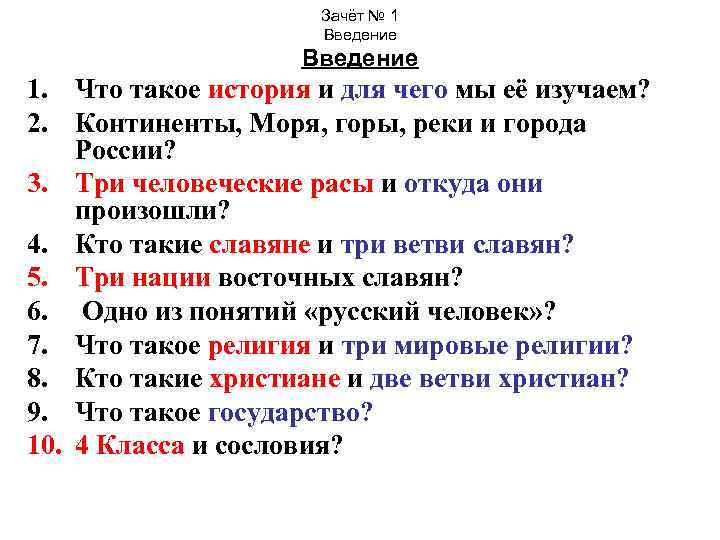 Зачёт № 1
Введение
Введение

1. Что такое история и для чего мы её изучаем?
2. Континенты, Моря, горы, реки и города России?
3. Три человеческие расы и откуда они произошли?
4. Кто такие славяне и три ветви славян?
5. Три нации восточных славян?
6. Одно из понятий «русский человек»?
7. Что такое религия и три мировые религии?
8. Кто такие христиане и две ветви христиан?
9. Что такое государство?
10. 4 Класса и сословия?